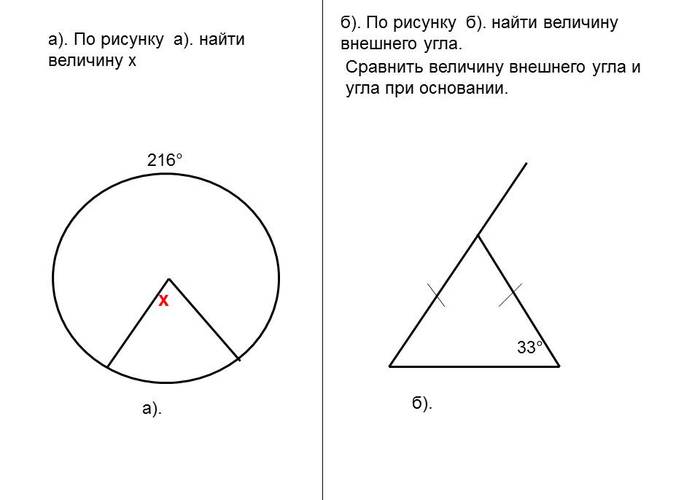 а). По рисунку а). найти величину х

216°

х

а).

б). По рисунку б). найти величину внешнего угла.

Сравнить величину внешнего угла и угла при основании.

33°

б).